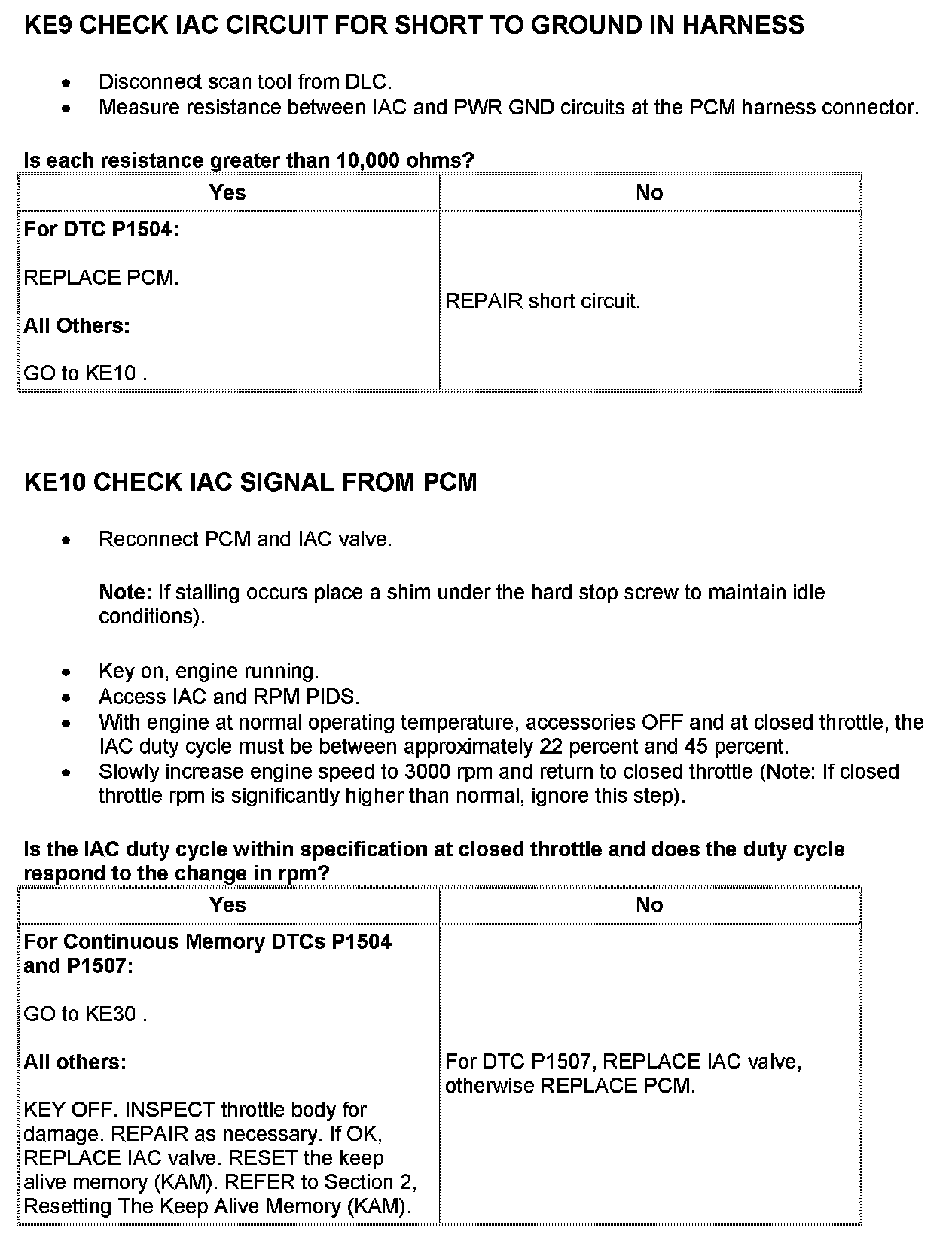 KE9 CHECK IAC CIRCUIT FOR SHORT TO GROUND IN HARNESS

- Disconnect scan tool from DLC.
- Measure resistance between IAC and PWR GND circuits at the PCM harness connector.

Is each resistance greater than 10,000 ohms?

| Yes | No |
|---|---|
| For DTC P1504: REPLACE PCM. All Others: GO to KE10 . | REPAIR short circuit. |

KE10 CHECK IAC SIGNAL FROM PCM

- Reconnect PCM and IAC valve.

Note: If stalling occurs place a shim under the hard stop screw to maintain idle conditions).

- Key on, engine running.
- Access IAC and RPM PIDS.
- With engine at normal operating temperature, accessories OFF and at closed throttle, the IAC duty cycle must be between approximately 22 percent and 45 percent.
- Slowly increase engine speed to 3000 rpm and return to closed throttle (Note: If closed throttle rpm is significantly higher than normal, ignore this step).

Is the IAC duty cycle within specification at closed throttle and does the duty cycle respond to the change in rpm?

| Yes | No |
|---|---|
| For Continuous Memory DTCs P1504 and P1507: GO to KE30 . All others: KEY OFF. INSPECT throttle body for damage. REPAIR as necessary. If OK, REPLACE IAC valve. RESET the keep alive memory (KAM). REFER to Section 2, Resetting The Keep Alive Memory (KAM). | For DTC P1507, REPLACE IAC valve, otherwise REPLACE PCM. |